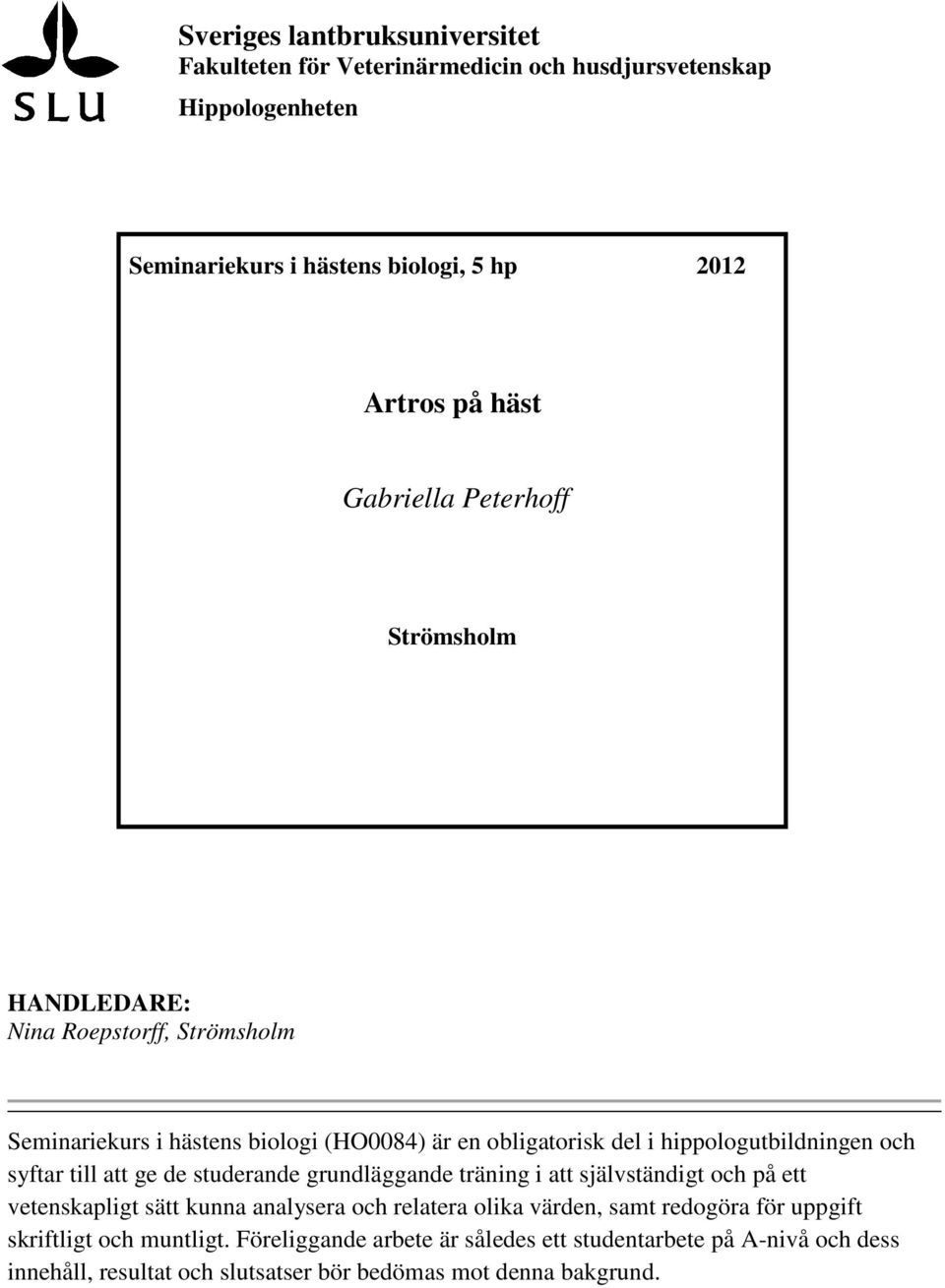 SLU

Sveriges lantbruksuniversitet
Fakulteten för Veterinärmedicin och husdjursvetenskap
Hippologenheten

Seminariekurs i hästens biologi, 5 hp 2012

Artros på häst

Gabriella Peterhoff

Strömsholm

HANDLEDARE:
Nina Roepstorff, Strömsholm

Seminariekurs i hästens biologi (HO0084) är en obligatorisk del i hippologutbildningen och syftar till att ge de studerande grundläggande träning i att självständigt och på ett vetenskapligt sätt kunna analysera och relatera olika värden, samt redogöra för uppgift skriftligt och muntligt. Föreliggande arbete är således ett studentarbete på A-nivå och dess innehåll, resultat och slutsatser bör bedömas mot denna bakgrund.